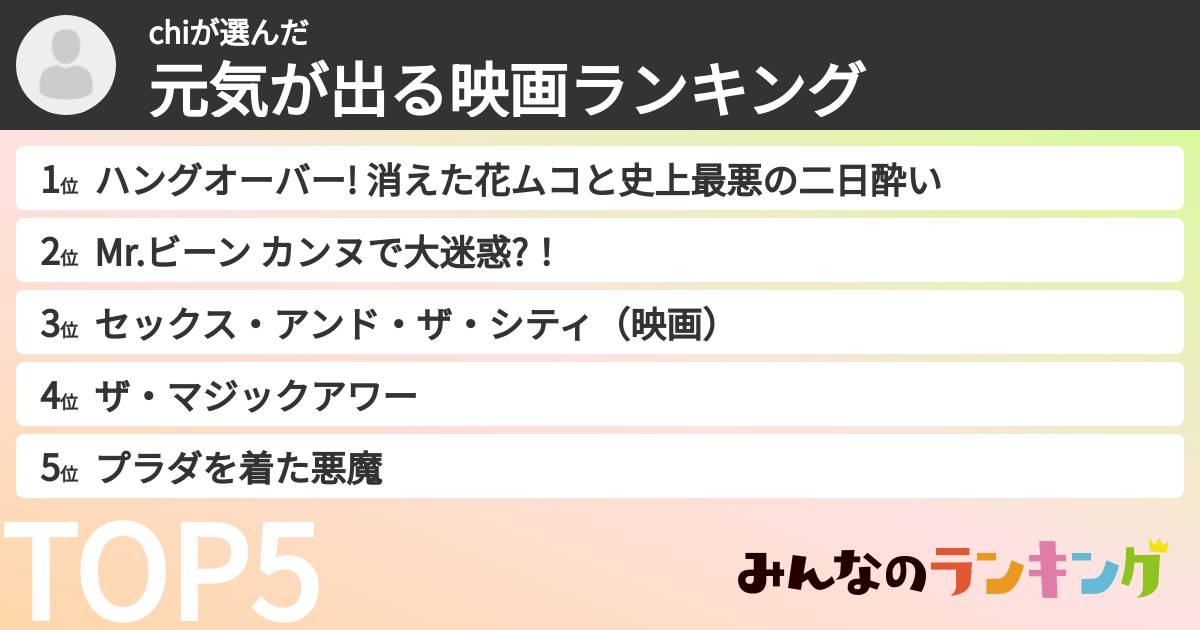 chiが選んだ
元気が出る映画ランキング

1位 ハングオーバー! 消えた花ムコと史上最悪の二日酔い

2位 Mr.ビーン カンヌで大迷惑?!

3位 セックス・アンド・ザ・シティ（映画）

4位 ザ・マジックアワー

5位 プラダを着た悪魔

TOP5

みんなのランキング